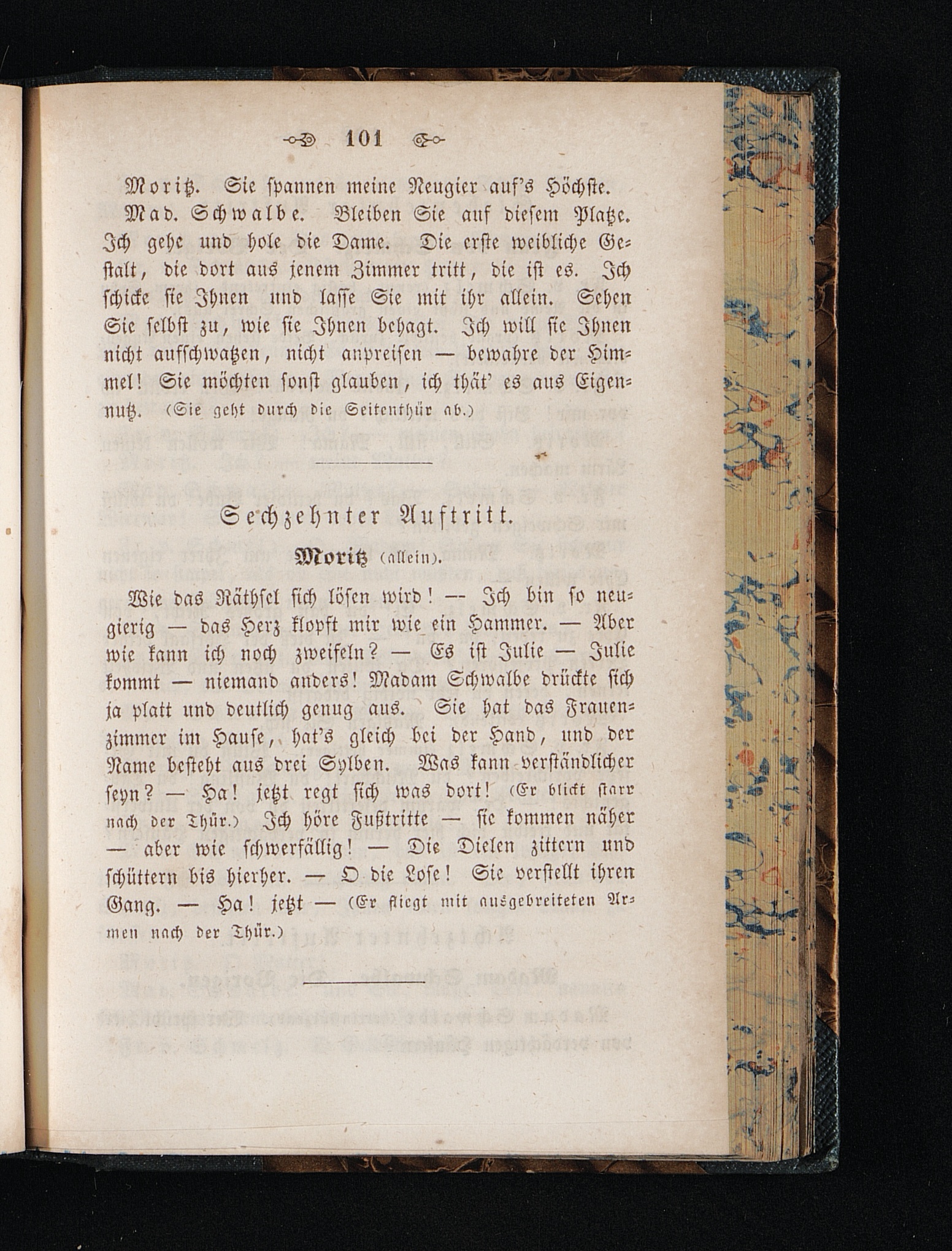 101

Moritz. Sie spannen meine Neugier auf's Höchste.

Mad. Schwalbe. Bleiben Sie auf diesem Platze. Ich gehe und hole die Dame. Die erste weibliche Gestalt, die dort aus jenem Zimmer tritt, die ist es. Ich schicke sie Ihnen und lasse Sie mit ihr allein. Sehen Sie selbst zu, wie sie Ihnen behagt. Ich will sie Ihnen nicht aufschwatzen, nicht anpreisen — bewahre der Himmel! Sie möchten sonst glauben, ich thät' es aus Eigennutz. (Sie geht durch die Seitenthür ab.)

Sechzehnter Auftritt.

Moritz (allein).

Wie das Räthsel sich lösen wird! — Ich bin so neugierig — das Herz klopft mir wie ein Hammer. — Aber wie kann ich noch zweifeln? — Es ist Julie — Julie kommt — niemand anders! Madam Schwalbe drückte sich ja platt und deutlich genug aus. Sie hat das Frauenzimmer im Hause, hat's gleich bei der Hand, und der Name besteht aus drei Sylben. Was kann verständlicher seyn? — Ha! jetzt regt sich was dort! (Er blickt starr nach der Thür.) Ich höre Fußtritte — sie kommen näher — aber wie schwerfällig! — Die Dielen zittern und schüttern bis hierher. — O die Lose! Sie verstellt ihren Gang. — Ha! jetzt — (Er fliegt mit ausgebreiteten Armen nach der Thür.)